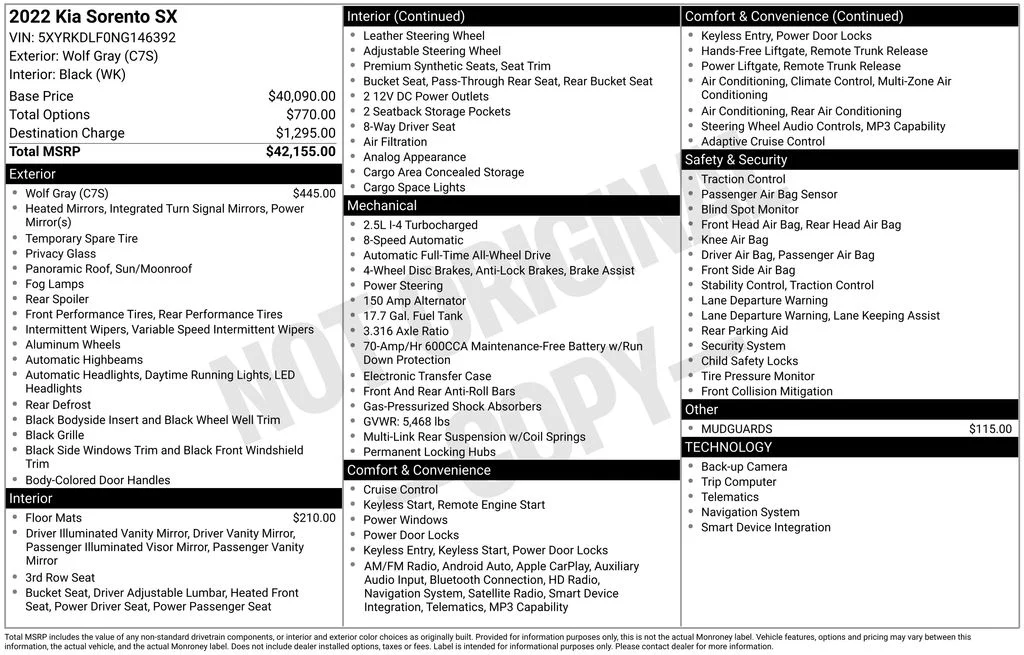 2022 Kia Sorento SX
VIN: 5XYRKDLF0NG146392
Exterior: Wolf Gray (C7S)
Interior: Black (WK)

Base Price $40,090.00
Total Options $770.00
Destination Charge $1,295.00
Total MSRP $42,155.00

Exterior
• Wolf Gray (C7S) $445.00
• Heated Mirrors, Integrated Turn Signal Mirrors, Power Mirror(s)
• Temporary Spare Tire
• Privacy Glass
• Panoramic Roof, Sun/Moonroof
• Fog Lamps
• Rear Spoiler
• Front Performance Tires, Rear Performance Tires
• Intermittent Wipers, Variable Speed Intermittent Wipers
• Aluminum Wheels
• Automatic Highbeams
• Automatic Headlights, Daytime Running Lights, LED Headlights
• Rear Defrost
• Black Bodyside Insert and Black Wheel Well Trim
• Black Grille
• Black Side Windows Trim and Black Front Windshield Trim
• Body-Colored Door Handles

Interior
• Floor Mats $210.00
• Driver Illuminated Vanity Mirror, Driver Vanity Mirror, Passenger Illuminated Visor Mirror, Passenger Vanity Mirror
• 3rd Row Seat
• Bucket Seat, Driver Adjustable Lumbar, Heated Front Seat, Power Driver Seat, Power Passenger Seat

Interior (Continued)
• Leather Steering Wheel
• Adjustable Steering Wheel
• Premium Synthetic Seats, Seat Trim
• Bucket Seat, Pass-Through Rear Seat, Rear Bucket Seat
• 2 12V DC Power Outlets
• 2 Seatback Storage Pockets
• 8-Way Driver Seat
• Air Filtration
• Analog Appearance
• Cargo Area Concealed Storage
• Cargo Space Lights

Mechanical
• 2.5L I-4 Turbocharged
• 8-Speed Automatic
• Automatic Full-Time All-Wheel Drive
• 4-Wheel Disc Brakes, Anti-Lock Brakes, Brake Assist
• Power Steering
• 150 Amp Alternator
• 17.7 Gal. Fuel Tank
• 3.316 Axle Ratio
• 70-Amp/Hr 600CCA Maintenance-Free Battery w/Run Down Protection
• Electronic Transfer Case
• Front And Rear Anti-Roll Bars
• Gas-Pressurized Shock Absorbers
• GVWR: 5,468 lbs
• Multi-Link Rear Suspension w/Coil Springs
• Permanent Locking Hubs

Comfort & Convenience
• Cruise Control
• Keyless Start, Remote Engine Start
• Power Windows
• Power Door Locks
• Keyless Entry, Keyless Start, Power Door Locks
• AM/FM Radio, Android Auto, Apple CarPlay, Auxiliary Audio Input, Bluetooth Connection, HD Radio, Navigation System, Satellite Radio, Smart Device Integration, Telematics, MP3 Capability

Comfort & Convenience (Continued)
• Keyless Entry, Power Door Locks
• Hands-Free Liftgate, Remote Trunk Release
• Power Liftgate, Remote Trunk Release
• Air Conditioning, Climate Control, Multi-Zone Air Conditioning
• Air Conditioning, Rear Air Conditioning
• Steering Wheel Audio Controls, MP3 Capability
• Adaptive Cruise Control

Safety & Security
• Traction Control
• Passenger Air Bag Sensor
• Blind Spot Monitor
• Front Head Air Bag, Rear Head Air Bag
• Knee Air Bag
• Driver Air Bag, Passenger Air Bag
• Front Side Air Bag
• Stability Control, Traction Control
• Lane Departure Warning
• Lane Departure Warning, Lane Keeping Assist
• Rear Parking Aid
• Security System
• Child Safety Locks
• Tire Pressure Monitor
• Front Collision Mitigation

Other
• MUDGUARDS $115.00

TECHNOLOGY
• Back-up Camera
• Trip Computer
• Telematics
• Navigation System
• Smart Device Integration

Total MSRP includes the value of any non-standard drivetrain components, or interior and exterior color choices as originally built. Provided for information purposes only, this is not the actual Monroney label. Vehicle features, options and pricing may vary between this information, the actual vehicle, and the actual Monroney label. Does not include dealer installed options, taxes or fees. Label is intended for informational purposes only. Please contact dealer for more information.

NOT ORIGINAL COPY